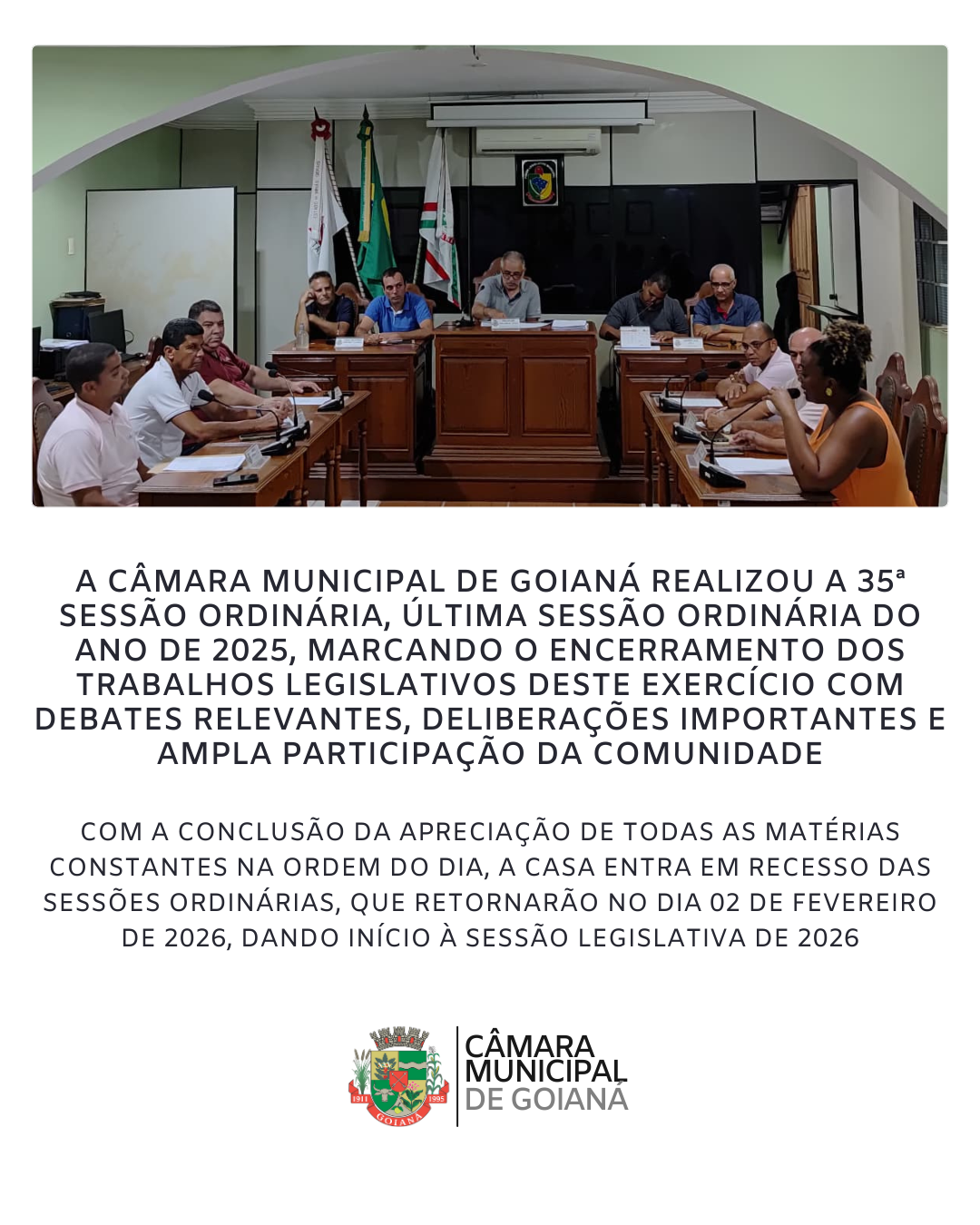 A CÂMARA MUNICIPAL DE GOIANÁ REALIZOU A 35ª SESSÃO ORDINÁRIA, ÚLTIMA SESSÃO ORDINÁRIA DO ANO DE 2025, MARCANDO O ENCERRAMENTO DOS TRABALHOS LEGISLATIVOS DESTE EXERCÍCIO COM DEBATES RELEVANTES, DELIBERAÇÕES IMPORTANTES E AMPLA PARTICIPAÇÃO DA COMUNIDADE

COM A CONCLUSÃO DA APRECIAÇÃO DE TODAS AS MATÉRIAS CONSTANTES NA ORDEM DO DIA, A CASA ENTRA EM RECESSO DAS SESSÕES ORDINÁRIAS, QUE RETORNARÃO NO DIA 02 DE FEVEREIRO DE 2026, DANDO INÍCIO À SESSÃO LEGISLATIVA DE 2026

1911 1995 GOIANÁ

CÂMARA MUNICIPAL DE GOIANÁ